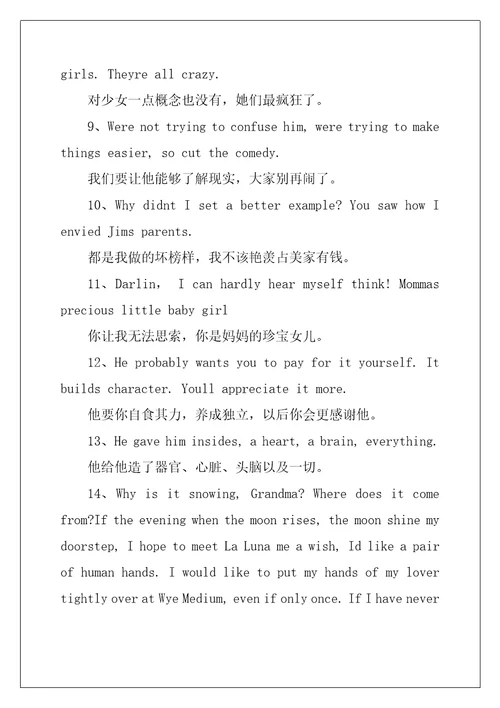 girls. Theyre all crazy.

对少女一点概念也没有，她们最疯狂了。

9、Were not trying to confuse him, were trying to make things easier, so cut the comedy.

我们要让他能够了解现实，大家别再闹了。

10、Why didnt I set a better example? You saw how I envied Jims parents.

都是我做的坏榜样，我不该艳羡占美家有钱。

11、Darlin， I can hardly hear myself think! Mommas precious little baby girl

你让我无法思索，你是妈妈的珍宝女儿。

12、He probably wants you to pay for it yourself. It builds character. Youll appreciate it more.

他要你自食其力，养成独立，以后你会更感谢他。

13、He gave him insides, a heart, a brain, everything.

他给他造了器官、心脏、头脑以及一切。

14、Why is it snowing, Grandma? Where does it come from?If the evening when the moon rises, the moon shine my doorstep, I hope to meet La Luna me a wish, Id like a pair of human hands. I would like to put my hands of my lover tightly over at Wye Medium, even if only once. If I have never